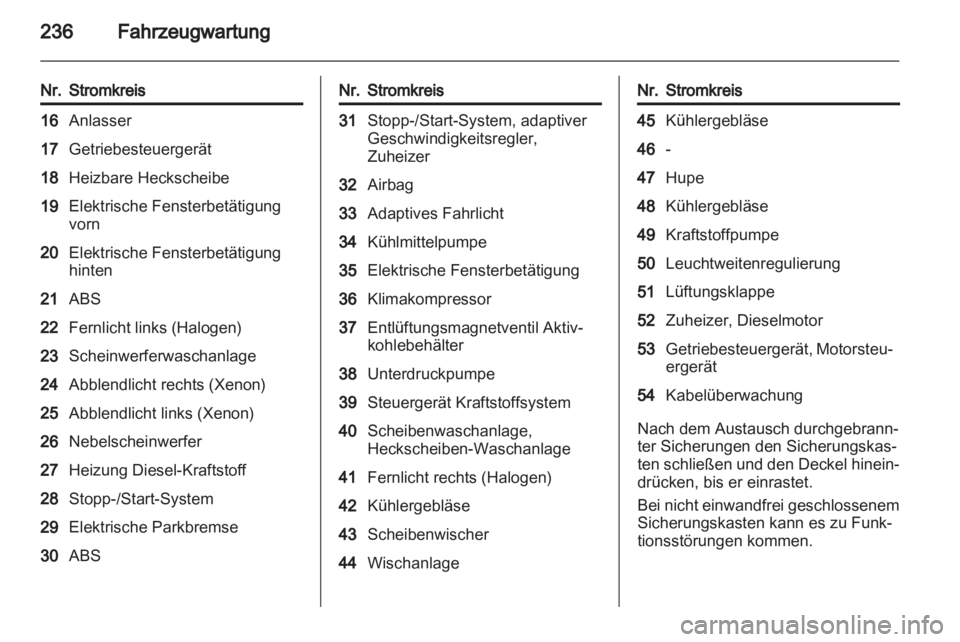 236 Fahrzeugwartung

| Nr. | Stromkreis |
|---|---|
| 16 | Anlasser |
| 17 | Getriebesteuergerät |
| 18 | Heizbare Heckscheibe |
| 19 | Elektrische Fensterbetätigung vorn |
| 20 | Elektrische Fensterbetätigung hinten |
| 21 | ABS |
| 22 | Fernlicht links (Halogen) |
| 23 | Scheinwerferwaschanlage |
| 24 | Abblendlicht rechts (Xenon) |
| 25 | Abblendlicht links (Xenon) |
| 26 | Nebelscheinwerfer |
| 27 | Heizung Diesel-Kraftstoff |
| 28 | Stopp-/Start-System |
| 29 | Elektrische Parkbremse |
| 30 | ABS |

| Nr. | Stromkreis |
|---|---|
| 31 | Stopp-/Start-System, adaptiver Geschwindigkeitsregler, Zuheizer |
| 32 | Airbag |
| 33 | Adaptives Fahrlicht |
| 34 | Kühlmittelpumpe |
| 35 | Elektrische Fensterbetätigung |
| 36 | Klimakompressor |
| 37 | Entlüftungsmagnetventil Aktivkohlebehälter |
| 38 | Unterdruckpumpe |
| 39 | Steuergerät Kraftstoffsystem |
| 40 | Scheibenwaschanlage, Heckscheiben-Waschanlage |
| 41 | Fernlicht rechts (Halogen) |
| 42 | Kühlergebläse |
| 43 | Scheibenwischer |
| 44 | Wischanlage |

| Nr. | Stromkreis |
|---|---|
| 45 | Kühlergebläse |
| 46 | - |
| 47 | Hupe |
| 48 | Kühlergebläse |
| 49 | Kraftstoffpumpe |
| 50 | Leuchtweitenregulierung |
| 51 | Lüftungsklappe |
| 52 | Zuheizer, Dieselmotor |
| 53 | Getriebesteuergerät, Motorsteuergerät |
| 54 | Kabelüberwachung |

Nach dem Austausch durchgebrannter Sicherungen den Sicherungskasten schließen und den Deckel hineindrücken, bis er einrastet.

Bei nicht einwandfrei geschlossenem Sicherungskasten kann es zu Funktionsstörungen kommen.

carmanualsonline.info